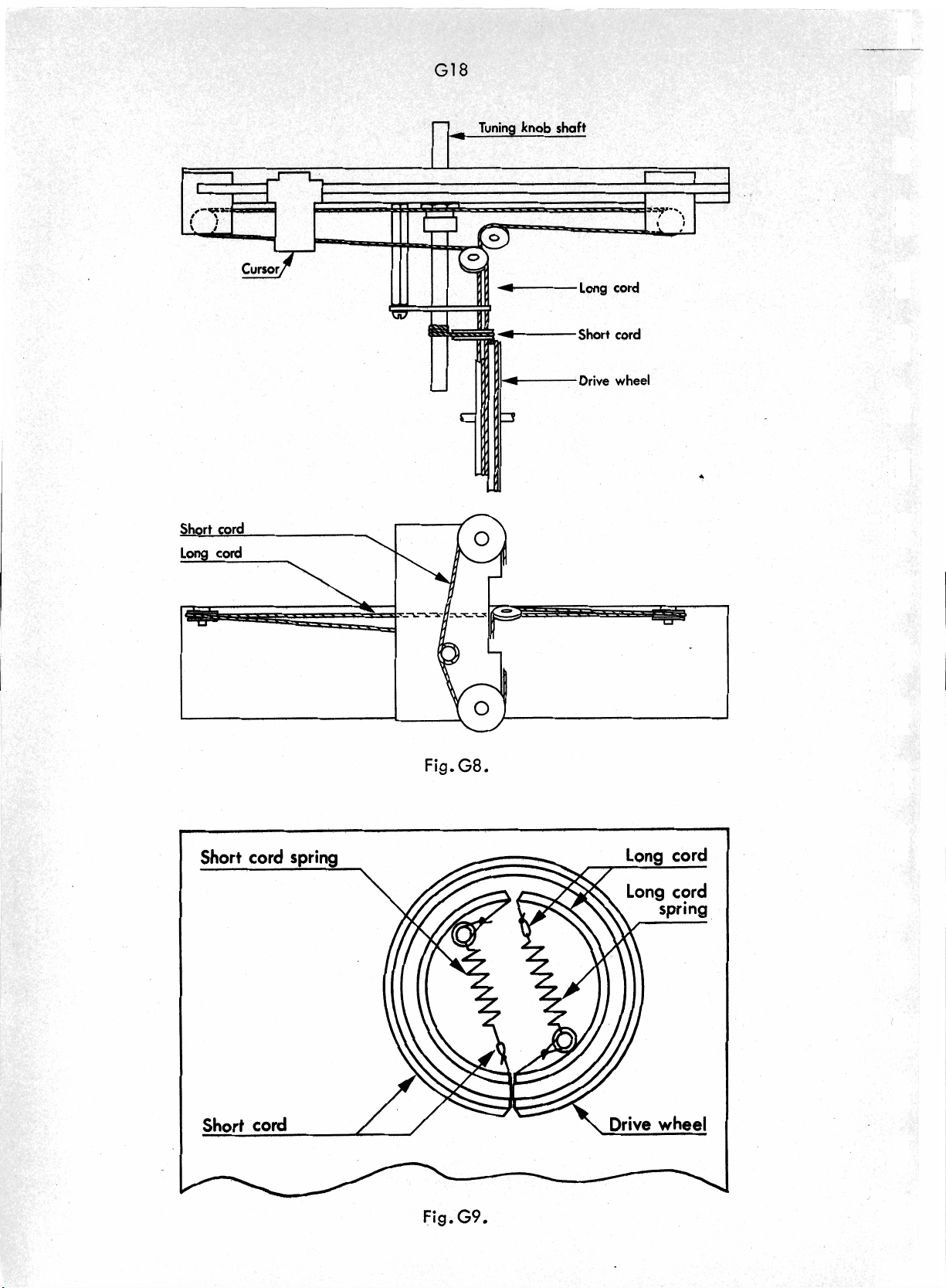 G18

Tuning knob shaft

Cursor

Long cord

Short cord

Drive wheel

Short cord

Long cord

Fig. G8.

Short cord spring

Long cord

Long cord spring

Short cord

Drive wheel

Fig. G9.